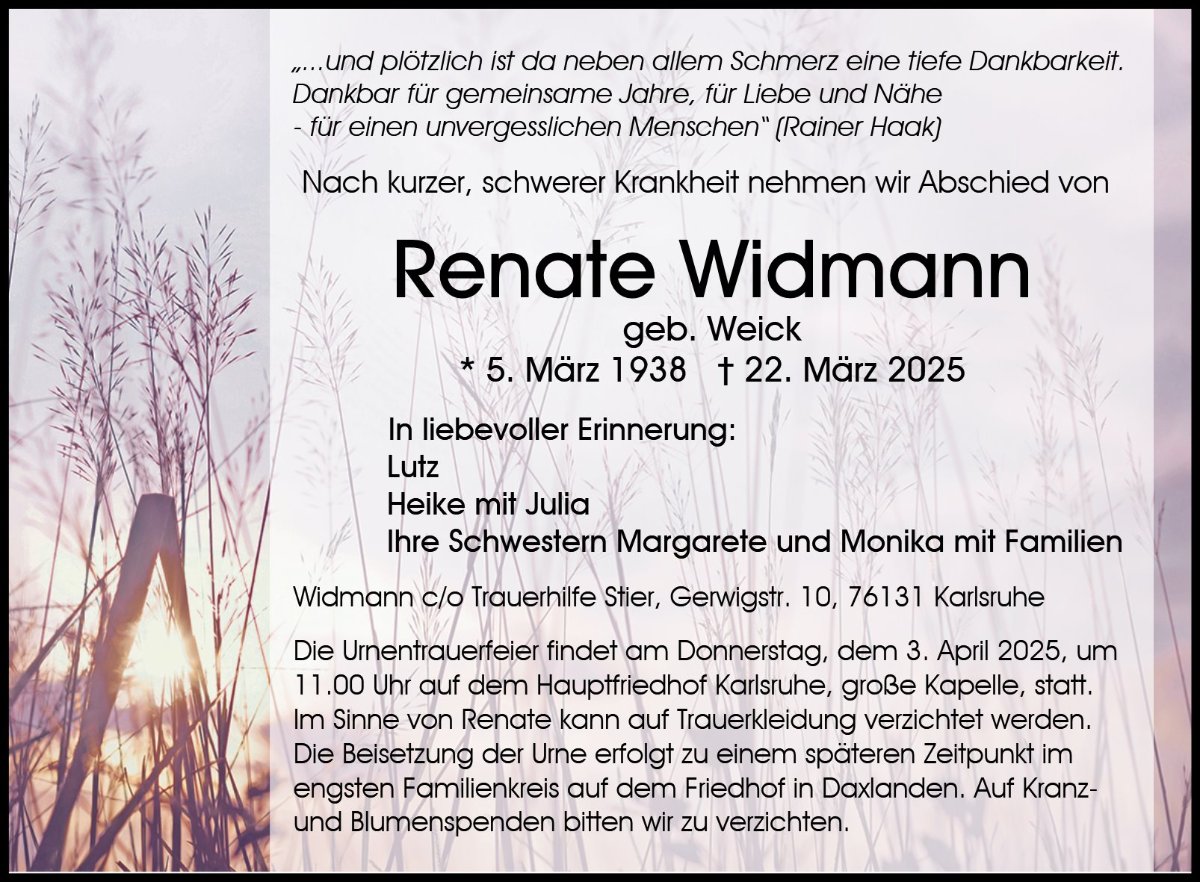 „...und plötzlich ist da neben allem Schmerz eine tiefe Dankbarkeit. Dankbar für gemeinsame Jahre, für Liebe und Nähe - für einen unvergesslichen Menschen“ (Rainer Haak)

Nach kurzer, schwerer Krankheit nehmen wir Abschied von

Renate Widmann

geb. Weick
* 5. März 1938 † 22. März 2025

In liebevoller Erinnerung:
Lutz
Heike mit Julia
Ihre Schwestern Margarete und Monika mit Familien

Widmann c/o Trauerhilfe Stier, Gerwigstr. 10, 76131 Karlsruhe

Die Urnentrauerfeier findet am Donnerstag, dem 3. April 2025, um 11.00 Uhr auf dem Hauptfriedhof Karlsruhe, große Kapelle, statt. Im Sinne von Renate kann auf Trauerkleidung verzichtet werden. Die Beisetzung der Urne erfolgt zu einem späteren Zeitpunkt im engsten Familienkreis auf dem Friedhof in Daxlanden. Auf Kranz- und Blumenspenden bitten wir zu verzichten.